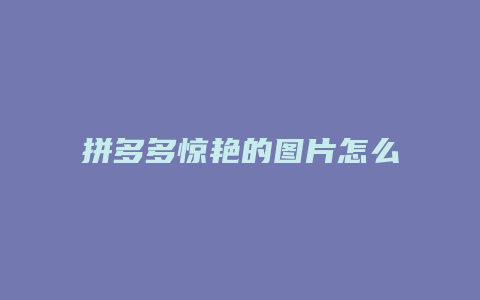 拼多多惊艳的图片怎么